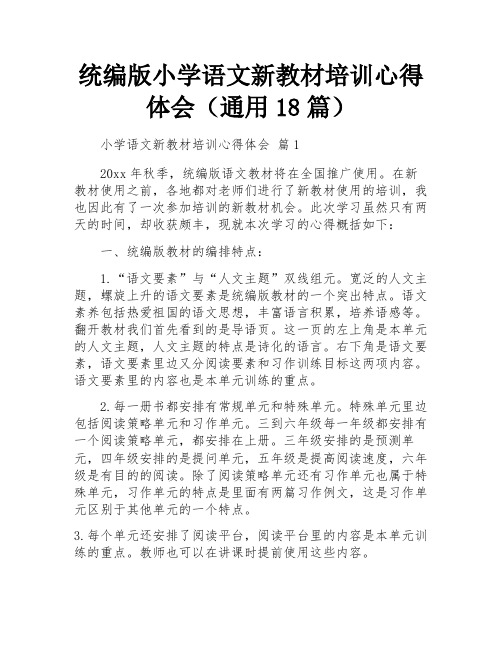 统编版小学语文新教材培训心得体会（通用 18 篇）

小学语文新教材培训心得体会 篇 1

20xx 年秋季，统编版语文教材将在全国推广使用。在新教材使用之前，各地都对老师们进行了新教材使用的培训，我也因此有了一次参加培训的新教材机会。此次学习虽然只有两天的时间，却收获颇丰，现就本次学习的心得概括如下：

一、统编版教材的编排特点：

1.“语文要素”与“人文主题”双线组元。宽泛的人文主题，螺旋上升的语文要素是统编版教材的一个突出特点。语文素养包括热爱祖国的语文思想，丰富语言积累，培养语感等。翻开教材我们首先看到的是导语页。这一页的左上角是本单元的人文主题，人文主题的特点是诗化的语言。右下角是语文要素，语文要素里边又分阅读要素和习作训练目标这两项内容。语文要素里的内容也是本单元训练的重点。

2.每一册书都安排有常规单元和特殊单元。特殊单元里边包括阅读策略单元和习作单元。三到六年级每一年级都安排有一个阅读策略单元，都安排在上册。三年级安排的是预测单元，四年级安排的是提问单元，五年级是提高阅读速度，六年级是有目的的阅读。除了阅读策略单元还有习作单元也属于特殊单元，习作单元的特点是里面有两篇习作例文，这是习作单元区别于其他单元的一个特点。

3.每个单元还安排了阅读平台，阅读平台里的内容是本单元训练的重点。教师也可以在讲课时提前使用这些内容。